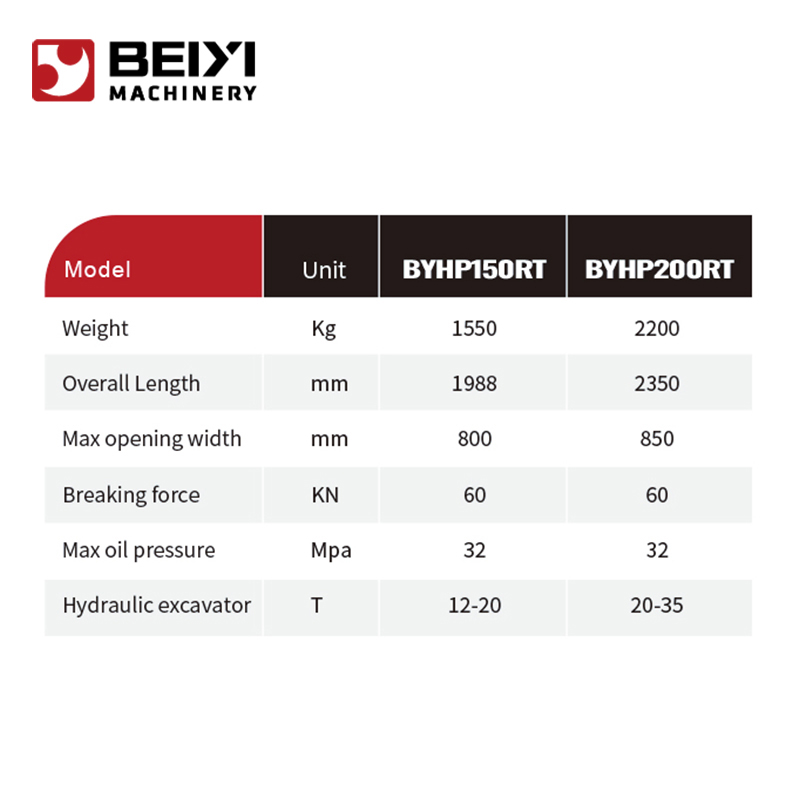 BEIYI
MACHINERY

| Model | Unit | BYHP150RT | BYHP200RT |
|---|---|---|---|
| Weight | Kg | 1550 | 2200 |
| Overall Length | mm | 1988 | 2350 |
| Max opening width | mm | 800 | 850 |
| Breaking force | KN | 60 | 60 |
| Max oil pressure | Mpa | 32 | 32 |
| Hydraulic excavator | T | 12-20 | 20-35 |